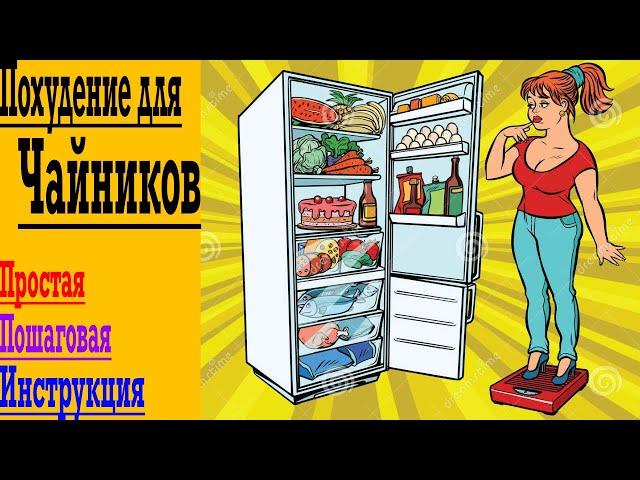 Похудение для

Чайников

Простая

Пошаговая

Инструкция